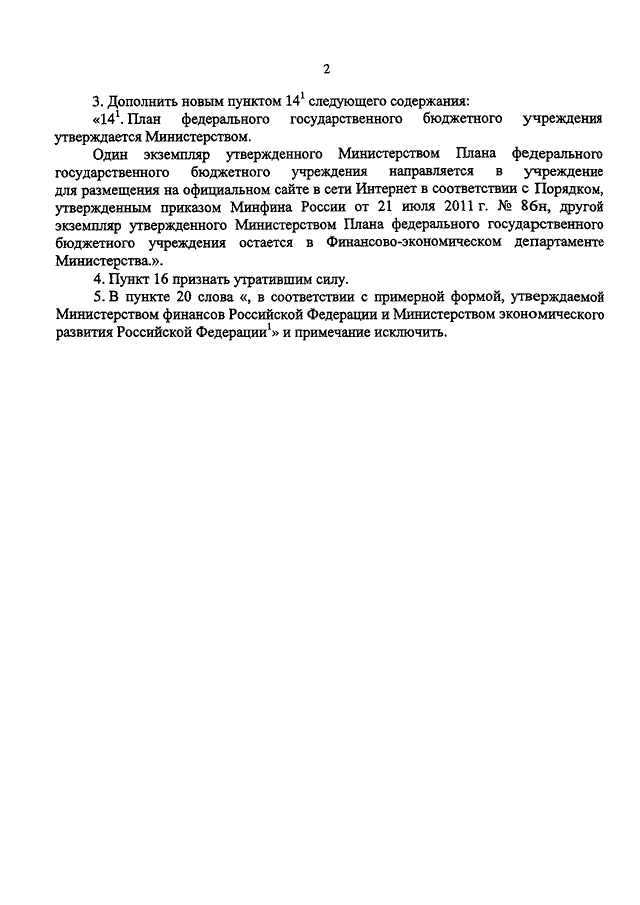 2

3. Дополнить новым пунктом $14^1$ следующего содержания:

«$14^1$. План федерального государственного бюджетного учреждения утверждается Министерством.

Один экземпляр утвержденного Министерством Плана федерального государственного бюджетного учреждения направляется в учреждение для размещения на официальном сайте в сети Интернет в соответствии с Порядком, утвержденным приказом Минфина России от 21 июля 2011 г. № 86н, другой экземпляр утвержденного Министерством Плана федерального государственного бюджетного учреждения остается в Финансово-экономическом департаменте Министерства.».

4. Пункт 16 признать утратившим силу.

5. В пункте 20 слова «, в соответствии с примерной формой, утверждаемой Министерством финансов Российской Федерации и Министерством экономического развития Российской Федерации$^1$» и примечание исключить.